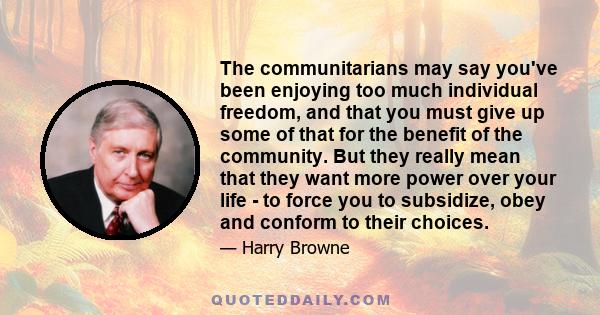 The communitarians may say you've been enjoying too much individual freedom, and that you must give up some of that for the benefit of the community. But they really mean that they want more power over your life - to force you to subsidize, obey and conform to their choices.

— Harry Browne

QUOTEDDAILY.COM